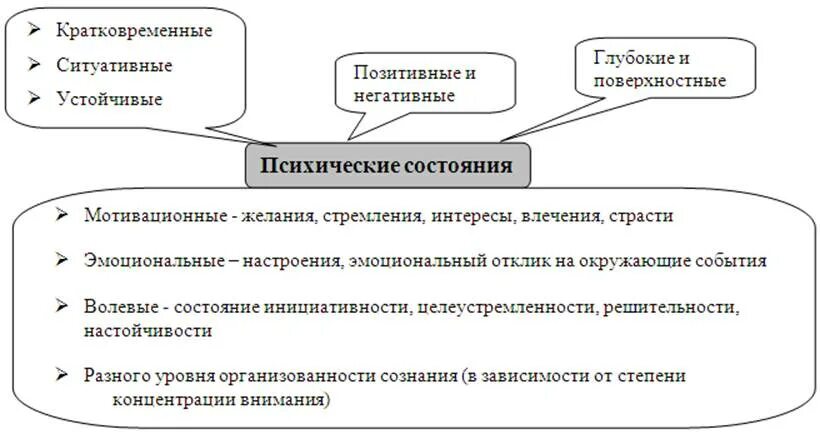 ➢ Кратковременные
➢ Ситуативные
➢ Устойчивые

Позитивные и негативные

Глубокие и поверхностные

Психические состояния

➢ Мотивационные - желания, стремления, интересы, влечения, страсти

➢ Эмоциональные – настроения, эмоциональный отклик на окружающие события

➢ Волевые - состояние инициативности, целеустремленности, решительности, настойчивости

➢ Разного уровня организованности сознания (в зависимости от степени концентрации внимания)